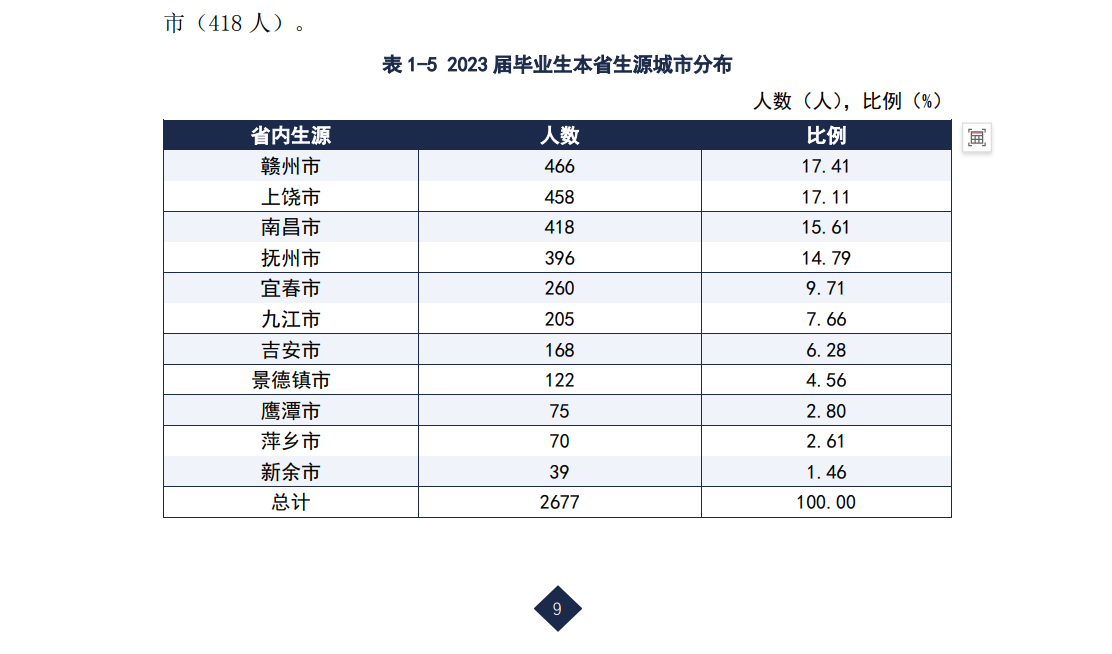 市（418 人）。

表 1-5 2023 届毕业生本省生源城市分布

人数（人），比例（%）

| 省内生源 | 人数 | 比例 |
|---|---|---|
| 赣州市 | 466 | 17.41 |
| 上饶市 | 458 | 17.11 |
| 南昌市 | 418 | 15.61 |
| 抚州市 | 396 | 14.79 |
| 宜春市 | 260 | 9.71 |
| 九江市 | 205 | 7.66 |
| 吉安市 | 168 | 6.28 |
| 景德镇市 | 122 | 4.56 |
| 鹰潭市 | 75 | 2.80 |
| 萍乡市 | 70 | 2.61 |
| 新余市 | 39 | 1.46 |
| 总计 | 2677 | 100.00 |

9